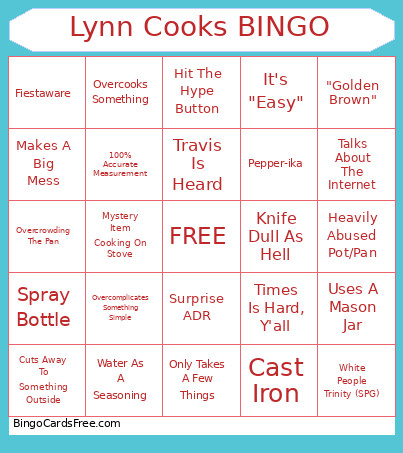 Lynn Cooks BINGO

| Fiestaware | Overcooks Something | Hit The Hype Button | It's "Easy" | "Golden Brown" |
|---|---|---|---|---|
| Makes A Big Mess | 100% Accurate Measurement | Travis Is Heard | Pepper-ika | Talks About The Internet |
| Overcrowding The Pan | Mystery Item Cooking On Stove | FREE | Knife Dull As Hell | Heavily Abused Pot/Pan |
| Spray Bottle | Overcomplicates Something Simple | Surprise ADR | Times Is Hard, Y'all | Uses A Mason Jar |
| Cuts Away To Something Outside | Water As A Seasoning | Only Takes A Few Things | Cast Iron | White People Trinity (SPG) |

BingoCardsFree.com